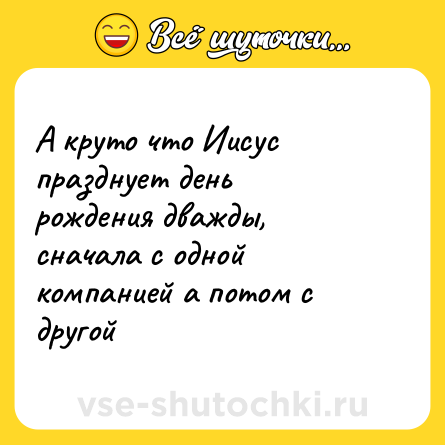 Всё шуточки...

А круто что Иисус празднует день рождения дважды, сначала с одной компанией а потом с другой

vse-shutochki.ru